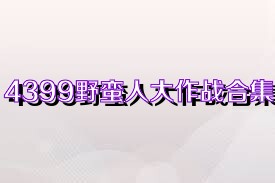 4399野蛮人大作战合集